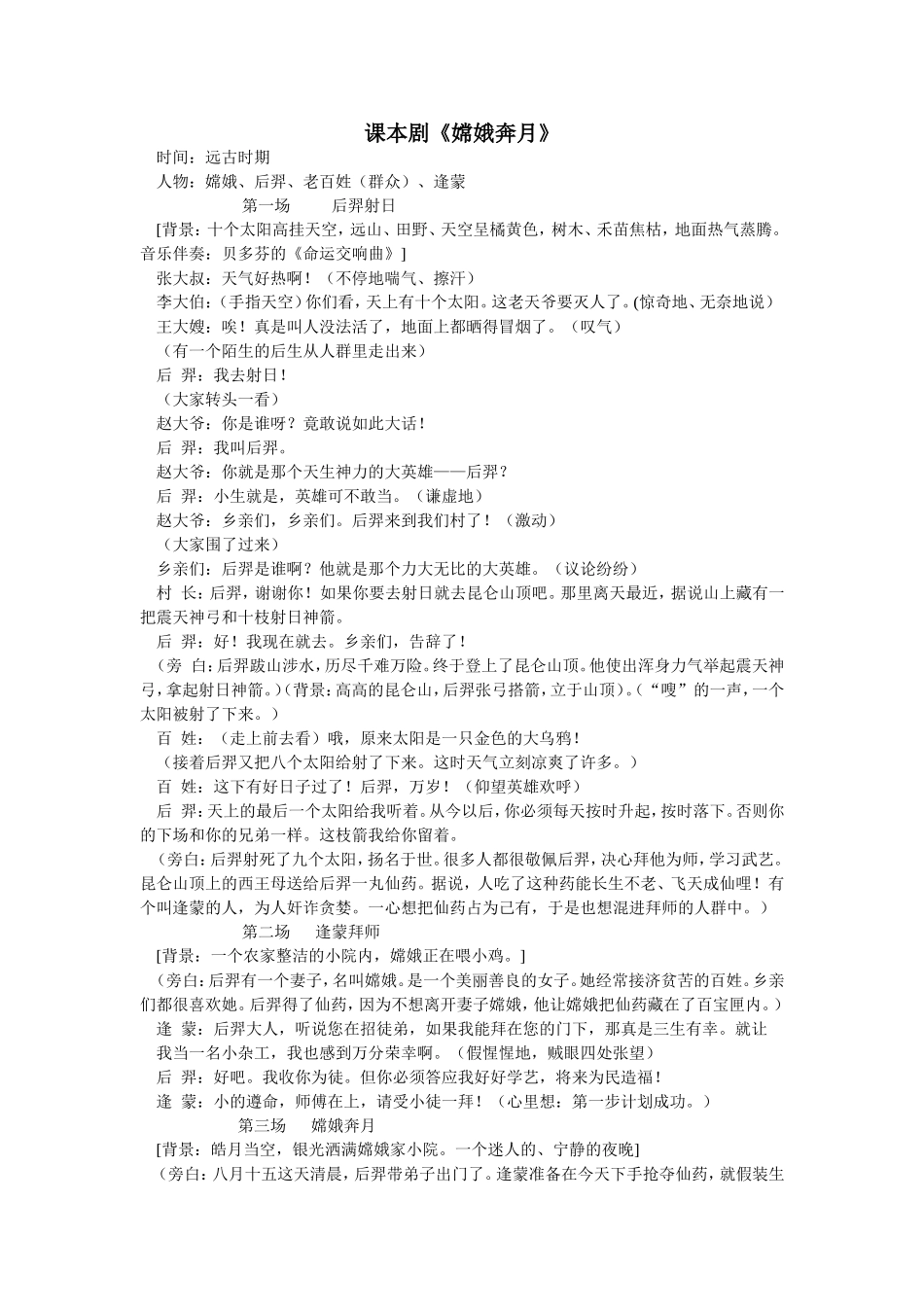 课本剧《嫦娥奔月》

时间：远古时期

人物：嫦娥、后羿、老百姓（群众）、逢蒙

第一场 后羿射日

[背景：十个太阳高挂天空，远山、田野、天空呈橘黄色，树木、禾苗焦枯，地面热气蒸腾。音乐伴奏：贝多芬的《命运交响曲》]

张大叔：天气好热啊！（不停地喘气、擦汗）

李大伯：（手指天空）你们看，天上有十个太阳。这老天爷要灭人了。(惊奇地、无奈地说）

王大嫂：唉！真是叫人没法活了，地面上都晒得冒烟了。（叹气）

（有一个陌生的后生从人群里走出来）

后 羿：我去射日！

（大家转头一看）

赵大爷：你是谁呀？竟敢说如此大话！

后 羿：我叫后羿。

赵大爷：你就是那个天生神力的大英雄——后羿？

后 羿：小生就是，英雄可不敢当。（谦虚地）

赵大爷：乡亲们，乡亲们。后羿来到我们村了！（激动）

（大家围了过来）

乡亲们：后羿是谁啊？他就是那个力大无比的大英雄。（议论纷纷）

村 长：后羿，谢谢你！如果你要去射日就去昆仑山顶吧。那里离天最近，据说山上藏有一把震天神弓和十枝射日神箭。

后 羿：好！我现在就去。乡亲们，告辞了！

（旁 白：后羿跋山涉水，历尽千难万险。终于登上了昆仑山顶。他使出浑身力气举起震天神弓，拿起射日神箭。）（背景：高高的昆仑山，后羿张弓搭箭，立于山顶）。（“嗖”的一声，一个太阳被射了下来。）

百 姓：（走上前去看）哦，原来太阳是一只金色的大乌鸦！

（接着后羿又把八个太阳给射了下来。这时天气立刻凉爽了许多。）

百 姓：这下有好日子过了！后羿，万岁！（仰望英雄欢呼）

后 羿：天上的最后一个太阳给我听着。从今以后，你必须每天按时升起，按时落下。否则你的下场和你的兄弟一样。这枝箭我给你留着。

（旁白：后羿射死了九个太阳，扬名于世。很多人都很敬佩后羿，决心拜他为师，学习武艺。昆仑山顶上的西王母送给后羿一丸仙药。据说，人吃了这种药能长生不老、飞天成仙哩！有个叫逢蒙的人，为人奸诈贪婪。一心想把仙药占为己有，于是也想混进拜师的人群中。）

第二场 逢蒙拜师

[背景：一个农家整洁的小院内，嫦娥正在喂小鸡。]

（旁白：后羿有一个妻子，名叫嫦娥。是一个美丽善良的女子。她经常接济贫苦的百姓。乡亲们都很喜欢她。后羿得了仙药，因为不想离开妻子嫦娥，他让嫦娥把仙药藏在了百宝匣内。）

逢 蒙：后羿大人，听说您在招徒弟，如果我能拜在您的门下，那真是三生有幸。就让我当一名小杂工，我也感到万分荣幸啊。（假惺惺地，贼眼四处张望）

后 羿：好吧。我收你为徒。但你必须答应我好好学艺，将来为民造福！

逢 蒙：小的遵命，师傅在上，请受小徒一拜！（心里想：第一步计划成功。）

第三场 嫦娥奔月

[背景：皓月当空，银光洒满嫦娥家小院。一个迷人的、宁静的夜晚]

（旁白：八月十五这天清晨，后羿带弟子出门了。逢蒙准备在今天下手抢夺仙药，就假装生